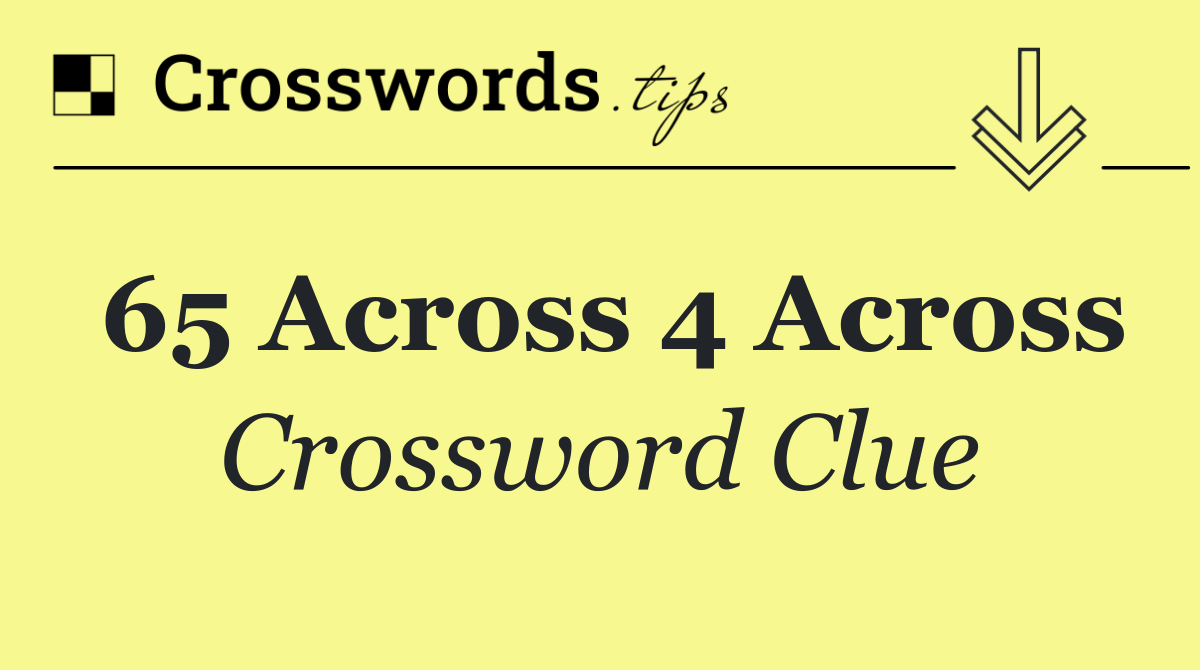 Crosswords.tips

65 Across 4 Across
Crossword Clue